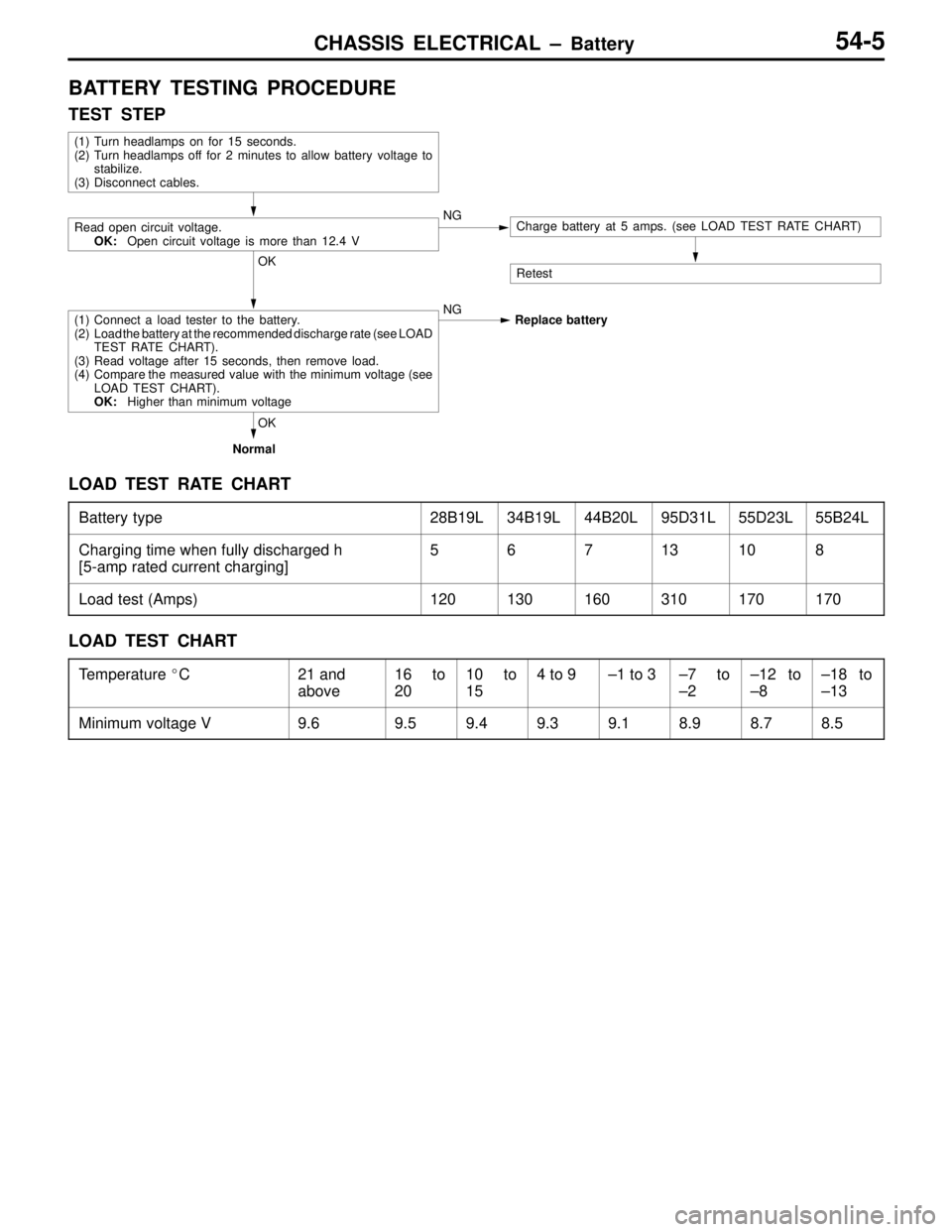 CHASSIS ELECTRICAL – Battery 54-5

BATTERY TESTING PROCEDURE

TEST STEP

(1) Turn headlamps on for 15 seconds.
(2) Turn headlamps off for 2 minutes to allow battery voltage to stabilize.
(3) Disconnect cables.

Read open circuit voltage.
OK: Open circuit voltage is more than 12.4 V

NG

Charge battery at 5 amps. (see LOAD TEST RATE CHART)

Retest

OK

(1) Connect a load tester to the battery.
(2) Load the battery at the recommended discharge rate (see LOAD TEST RATE CHART).
(3) Read voltage after 15 seconds, then remove load.
(4) Compare the measured value with the minimum voltage (see LOAD TEST CHART).
OK: Higher than minimum voltage

NG

Replace battery

OK

Normal

LOAD TEST RATE CHART

| Battery type | 28B19L | 34B19L | 44B20L | 95D31L | 55D23L | 55B24L |
|---|---|---|---|---|---|---|
| Charging time when fully discharged h [5-amp rated current charging] | 5 | 6 | 7 | 13 | 10 | 8 |
| Load test (Amps) | 120 | 130 | 160 | 310 | 170 | 170 |

LOAD TEST CHART

| Temperature °C | 21 and above | 16 to 20 | 10 to 15 | 4 to 9 | –1 to 3 | –7 to –2 | –12 to –8 | –18 to –13 |
|---|---|---|---|---|---|---|---|---|
| Minimum voltage V | 9.6 | 9.5 | 9.4 | 9.3 | 9.1 | 8.9 | 8.7 | 8.5 |

carmanualsonline.info